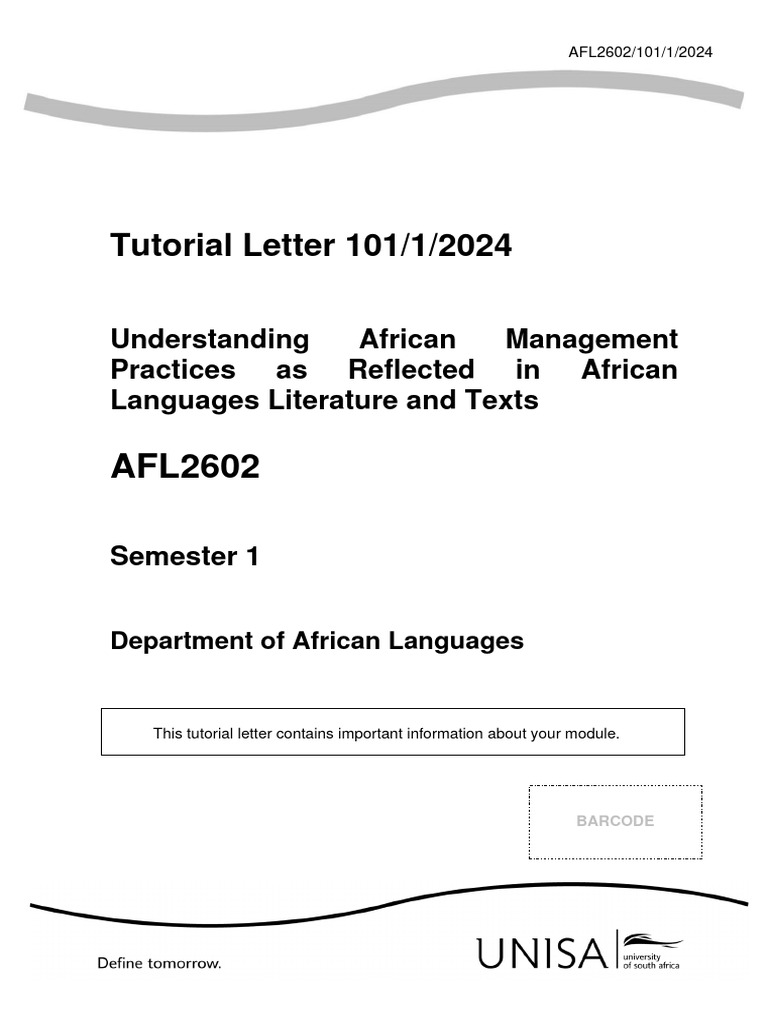 AFL2602/101/1/2024

Tutorial Letter 101/1/2024

Understanding African Management Practices as Reflected in African Languages Literature and Texts

AFL2602

Semester 1

Department of African Languages

This tutorial letter contains important information about your module.

BARCODE

Define tomorrow.

UNISA university of south africa